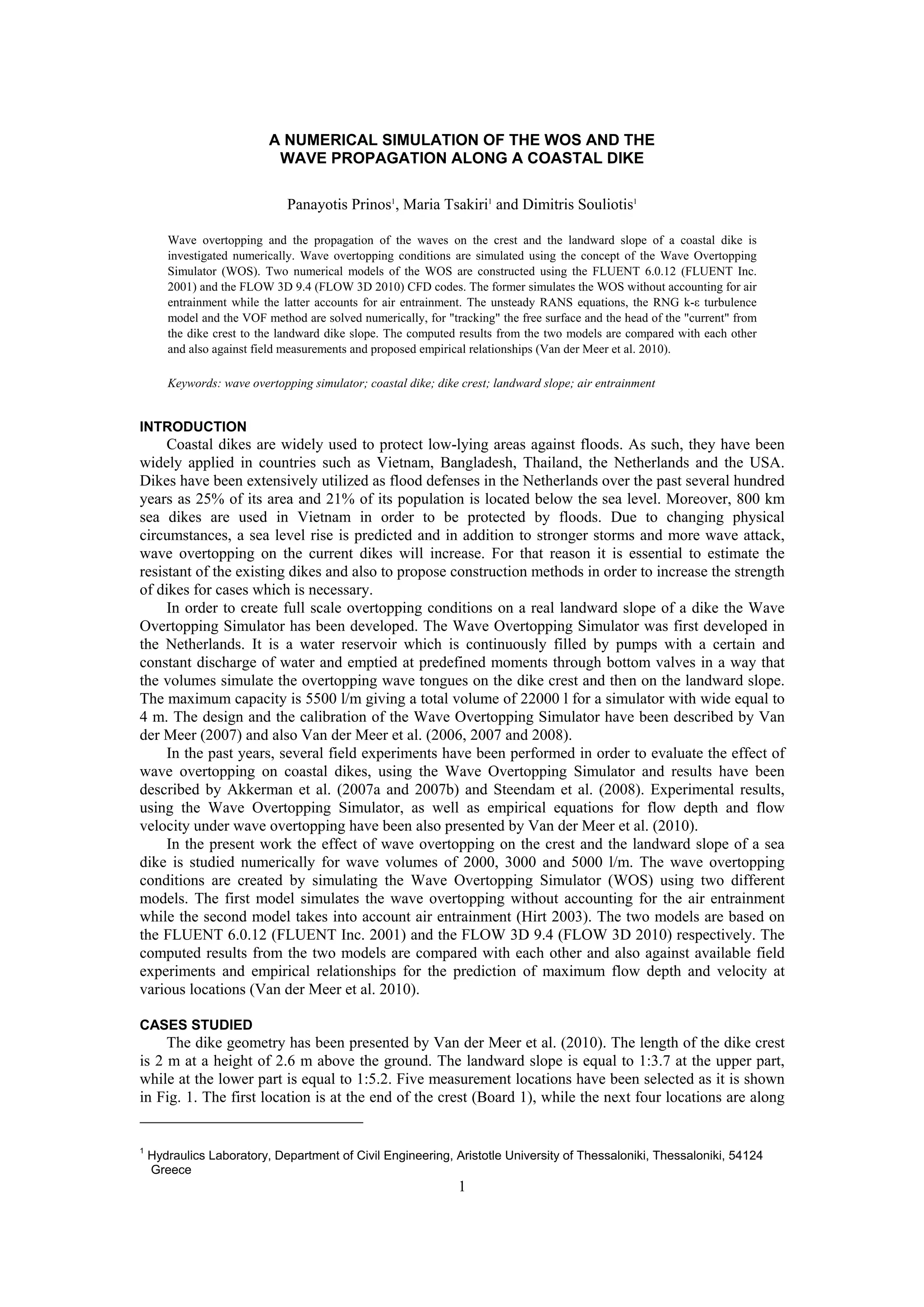 A NUMERICAL SIMULATION OF THE WOS AND THE WAVE PROPAGATION ALONG A COASTAL DIKE

Panayotis Prinos$^1$, Maria Tsakiri$^1$ and Dimitris Souliotis$^1$

Wave overtopping and the propagation of the waves on the crest and the landward slope of a coastal dike is investigated numerically. Wave overtopping conditions are simulated using the concept of the Wave Overtopping Simulator (WOS). Two numerical models of the WOS are constructed using the FLUENT 6.0.12 (FLUENT Inc. 2001) and the FLOW 3D 9.4 (FLOW 3D 2010) CFD codes. The former simulates the WOS without accounting for air entrainment while the latter accounts for air entrainment. The unsteady RANS equations, the RNG k-ε turbulence model and the VOF method are solved numerically, for "tracking" the free surface and the head of the "current" from the dike crest to the landward dike slope. The computed results from the two models are compared with each other and also against field measurements and proposed empirical relationships (Van der Meer et al. 2010).

Keywords: wave overtopping simulator; coastal dike; dike crest; landward slope; air entrainment

INTRODUCTION

Coastal dikes are widely used to protect low-lying areas against floods. As such, they have been widely applied in countries such as Vietnam, Bangladesh, Thailand, the Netherlands and the USA. Dikes have been extensively utilized as flood defenses in the Netherlands over the past several hundred years as 25% of its area and 21% of its population is located below the sea level. Moreover, 800 km sea dikes are used in Vietnam in order to be protected by floods. Due to changing physical circumstances, a sea level rise is predicted and in addition to stronger storms and more wave attack, wave overtopping on the current dikes will increase. For that reason it is essential to estimate the resistant of the existing dikes and also to propose construction methods in order to increase the strength of dikes for cases which is necessary.

In order to create full scale overtopping conditions on a real landward slope of a dike the Wave Overtopping Simulator has been developed. The Wave Overtopping Simulator was first developed in the Netherlands. It is a water reservoir which is continuously filled by pumps with a certain and constant discharge of water and emptied at predefined moments through bottom valves in a way that the volumes simulate the overtopping wave tongues on the dike crest and then on the landward slope. The maximum capacity is 5500 l/m giving a total volume of 22000 l for a simulator with wide equal to 4 m. The design and the calibration of the Wave Overtopping Simulator have been described by Van der Meer (2007) and also Van der Meer et al. (2006, 2007 and 2008).

In the past years, several field experiments have been performed in order to evaluate the effect of wave overtopping on coastal dikes, using the Wave Overtopping Simulator and results have been described by Akkerman et al. (2007a and 2007b) and Steendam et al. (2008). Experimental results, using the Wave Overtopping Simulator, as well as empirical equations for flow depth and flow velocity under wave overtopping have been also presented by Van der Meer et al. (2010).

In the present work the effect of wave overtopping on the crest and the landward slope of a sea dike is studied numerically for wave volumes of 2000, 3000 and 5000 l/m. The wave overtopping conditions are created by simulating the Wave Overtopping Simulator (WOS) using two different models. The first model simulates the wave overtopping without accounting for the air entrainment while the second model takes into account air entrainment (Hirt 2003). The two models are based on the FLUENT 6.0.12 (FLUENT Inc. 2001) and the FLOW 3D 9.4 (FLOW 3D 2010) respectively. The computed results from the two models are compared with each other and also against available field experiments and empirical relationships for the prediction of maximum flow depth and velocity at various locations (Van der Meer et al. 2010).

CASES STUDIED

The dike geometry has been presented by Van der Meer et al. (2010). The length of the dike crest is 2 m at a height of 2.6 m above the ground. The landward slope is equal to 1:3.7 at the upper part, while at the lower part is equal to 1:5.2. Five measurement locations have been selected as it is shown in Fig. 1. The first location is at the end of the crest (Board 1), while the next four locations are along

$^1$ Hydraulics Laboratory, Department of Civil Engineering, Aristotle University of Thessaloniki, Thessaloniki, 54124 Greece

1